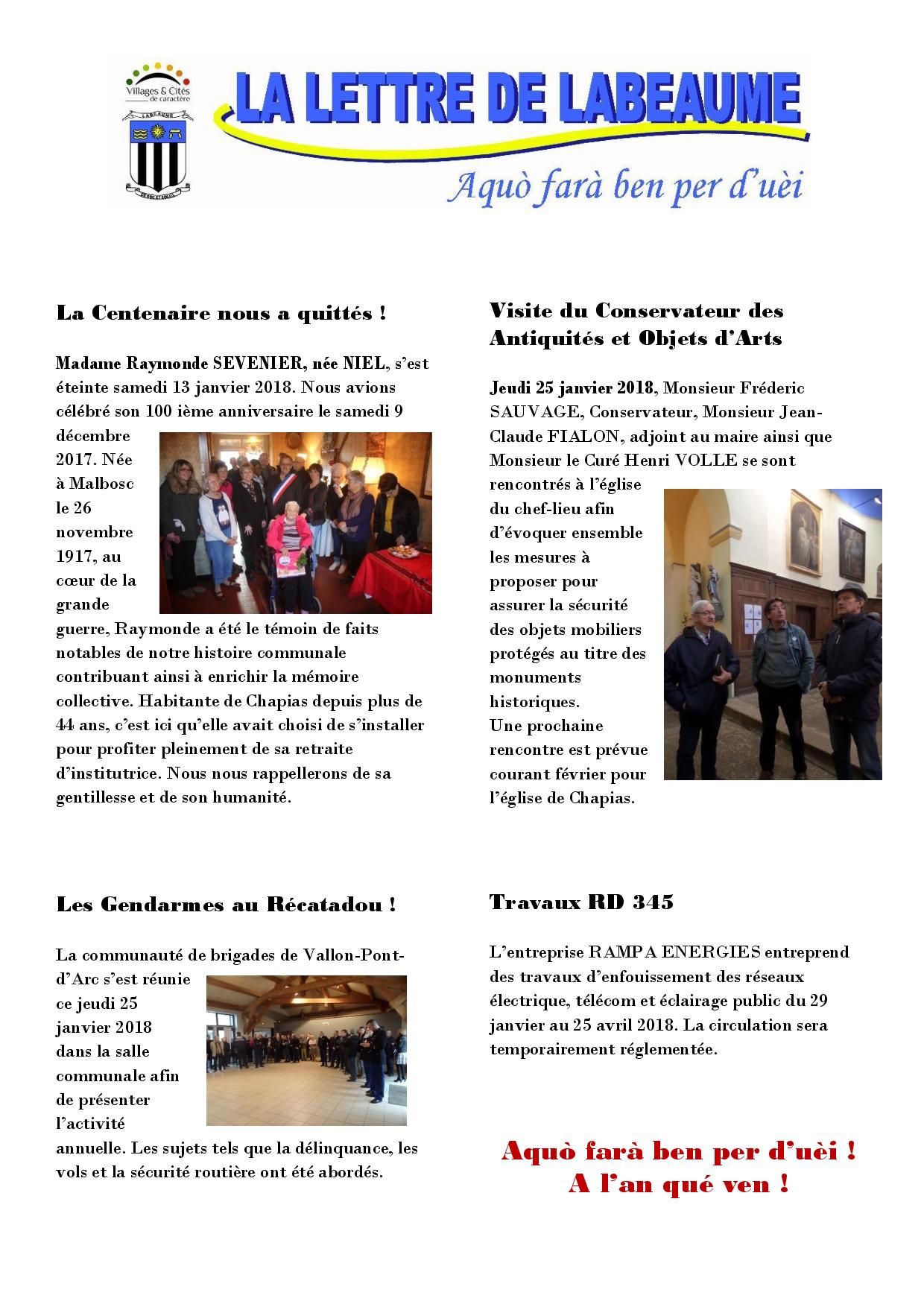 Villages & Cités de caractère

LABEAUME

LA LETTRE DE LABEAUME

Aquò farà ben per d'uèi

La Centenaire nous a quittés !

Madame Raymonde SEVENIER, née NIEL, s'est éteinte samedi 13 janvier 2018. Nous avions célébré son 100 ième anniversaire le samedi 9 décembre 2017. Née à Malbosc le 26 novembre 1917, au cœur de la grande guerre, Raymonde a été le témoin de faits notables de notre histoire communale contribuant ainsi à enrichir la mémoire collective. Habitante de Chapias depuis plus de 44 ans, c'est ici qu'elle avait choisi de s'installer pour profiter pleinement de sa retraite d'institutrice. Nous nous rappellerons de sa gentillesse et de son humanité.

Les Gendarmes au Récatadou !

La communauté de brigades de Vallon-Pont-d'Arc s'est réunie ce jeudi 25 janvier 2018 dans la salle communale afin de présenter l'activité annuelle. Les sujets tels que la délinquance, les vols et la sécurité routière ont été abordés.

Visite du Conservateur des Antiquités et Objets d'Arts

Jeudi 25 janvier 2018, Monsieur Fréderic SAUVAGE, Conservateur, Monsieur Jean-Claude FIALON, adjoint au maire ainsi que Monsieur le Curé Henri VOLLE se sont rencontrés à l'église du chef-lieu afin d'évoquer ensemble les mesures à proposer pour assurer la sécurité des objets mobiliers protégés au titre des monuments historiques.
Une prochaine rencontre est prévue courant février pour l'église de Chapias.

Travaux RD 345

L'entreprise RAMPA ENERGIES entreprend des travaux d'enfouissement des réseaux électrique, télécom et éclairage public du 29 janvier au 25 avril 2018. La circulation sera temporairement réglementée.

Aquò farà ben per d'uèi !
A l'an qué ven !